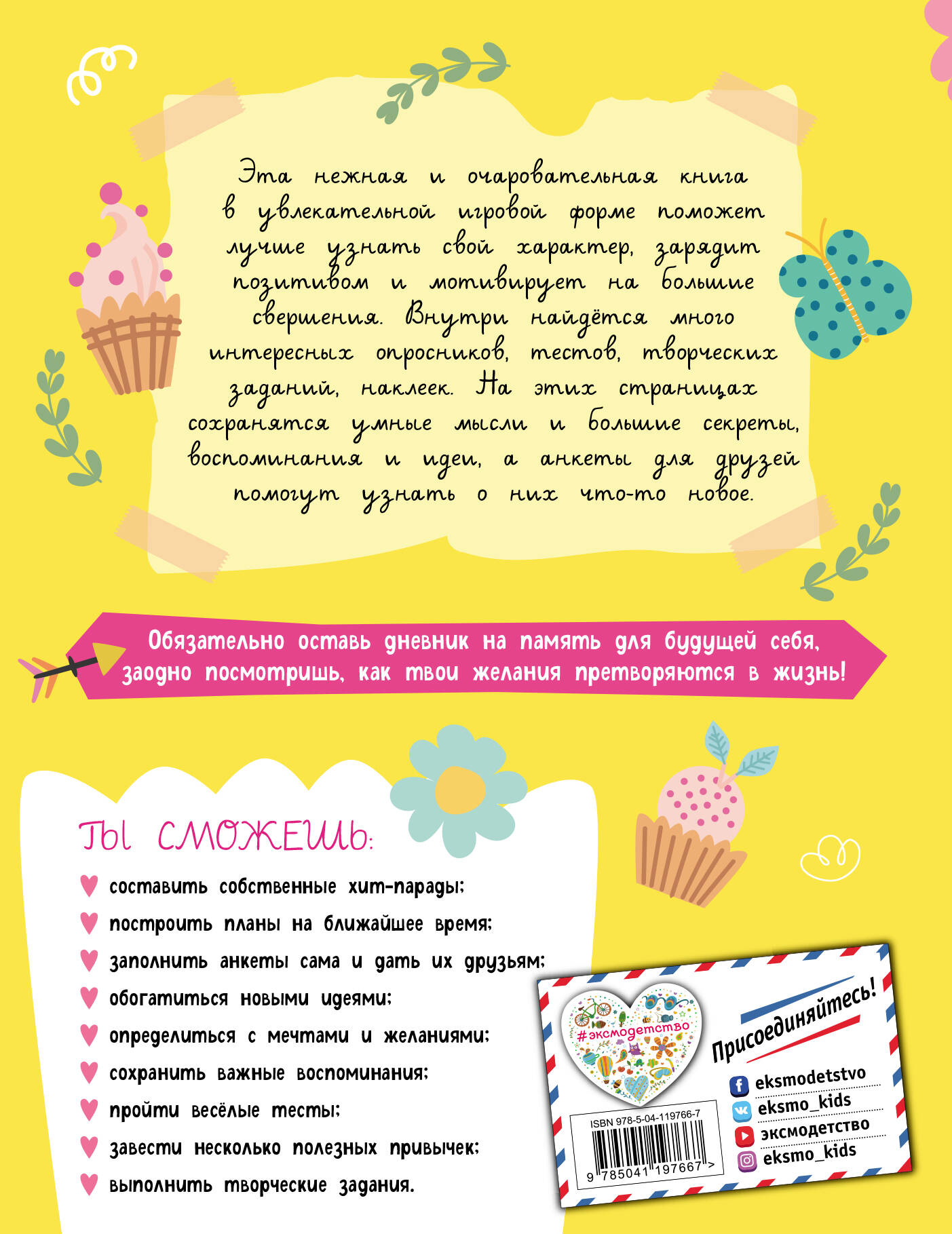 Эта нежная и очаровательная книга в увлекательной игровой форме поможет лучше узнать свой характер, зарядит позитивом и мотивирует на большие свершения. Внутри найдётся много интересных опросников, тестов, творческих заданий, наклеек. На этих страницах сохранятся умные мысли и большие секреты, воспоминания и идеи, а анкеты для друзей помогут узнать о них что-то новое.

Обязательно оставь дневник на память для будущей себя, заодно посмотришь, как твои желания претворяются в жизнь!

ТЫ СМОЖЕШЬ:

составить собственные хит-парады;
построить планы на ближайшее время;
заполнить анкеты сама и дать их друзьям;
обогатиться новыми идеями;
определиться с мечтами и желаниями;
сохранить важные воспоминания;
пройти весёлые тесты;
завести несколько полезных привычек;
выполнить творческие задания.

#эксмодетство

Присоединяйтесь!

eksmodetstvo
eksmo_kids
эксмодетство
eksmo_kids

ISBN 978-5-04-119766-7
9 785041 197667 >